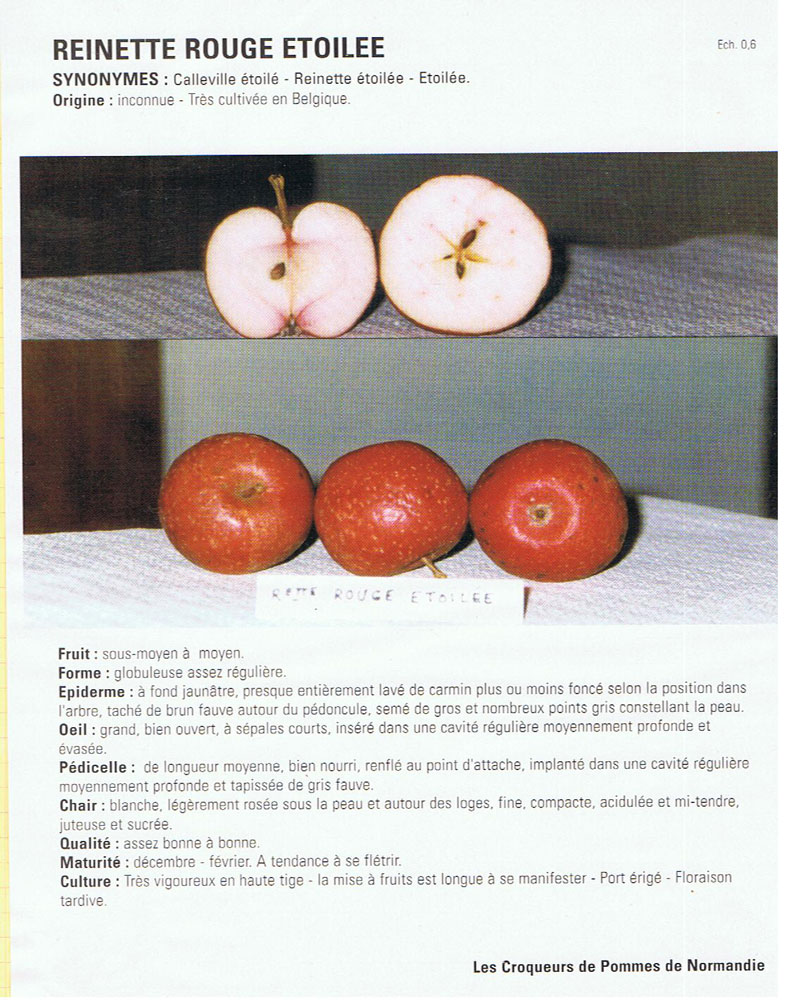 REINETTE ROUGE ETOILEE

Ech. 0,6

SYNONYMES : Calleville étoilé - Reinette étoilée - Etoilée.
Origine : inconnue - Très cultivée en Belgique.

RETTE ROUGE ETOILEE

Fruit : sous-moyen à moyen.
Forme : globuleuse assez régulière.
Epiderme : à fond jaunâtre, presque entièrement lavé de carmin plus ou moins foncé selon la position dans l'arbre, taché de brun fauve autour du pédoncule, semé de gros et nombreux points gris constellant la peau.
Oeil : grand, bien ouvert, à sépales courts, inséré dans une cavité régulière moyennement profonde et évasée.
Pédicelle : de longueur moyenne, bien nourri, renflé au point d'attache, implanté dans une cavité régulière moyennement profonde et tapissée de gris fauve.
Chair : blanche, légèrement rosée sous la peau et autour des loges, fine, compacte, acidulée et mi-tendre, juteuse et sucrée.
Qualité : assez bonne à bonne.
Maturité : décembre - février. A tendance à se flétrir.
Culture : Très vigoureux en haute tige - la mise à fruits est longue à se manifester - Port érigé - Floraison tardive.

Les Croqueurs de Pommes de Normandie